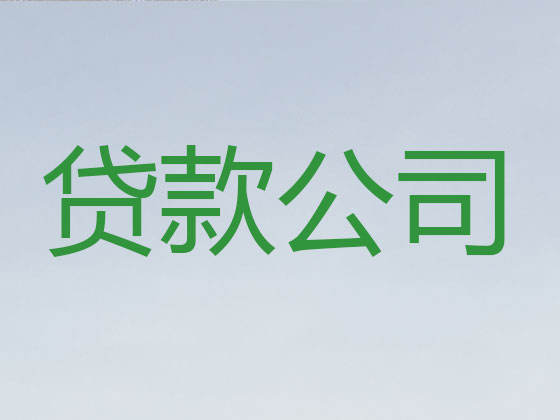 贷款公司